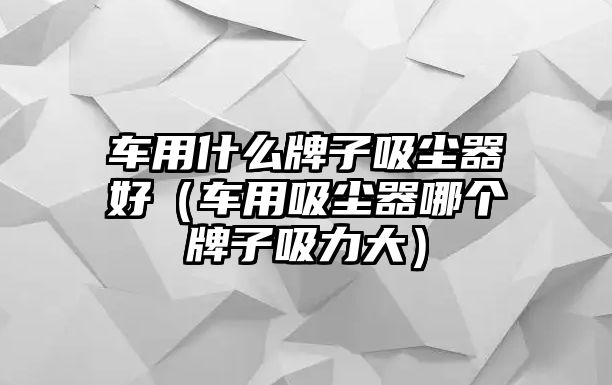 车用什么牌子吸尘器好（车用吸尘器哪个牌子吸力大）